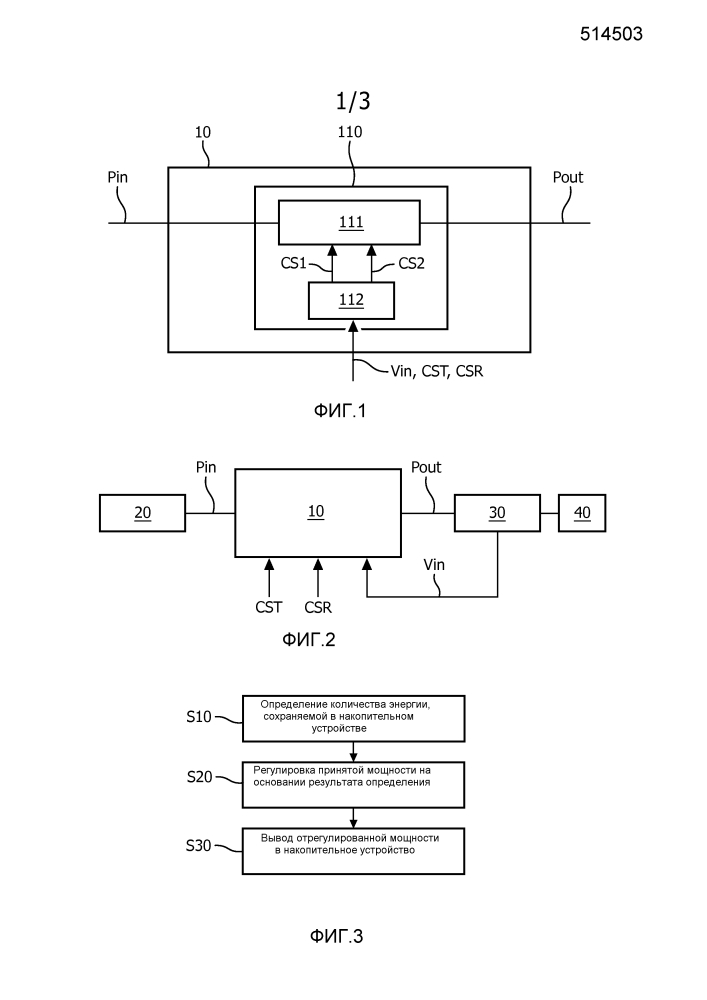 514503

1/3

10

110

Pin

Pout

111

CS1

CS2

112

Vin, CST, CSR

ФИГ.1

Pin

Pout

20

10

30

40

Vin

CST

CSR

ФИГ.2

S10

Определение количества энергии, сохраняемой в накопительном устройстве

S20

Регулировка принятой мощности на основании результата определения

S30

Вывод отрегулированной мощности в накопительное устройство

ФИГ.3